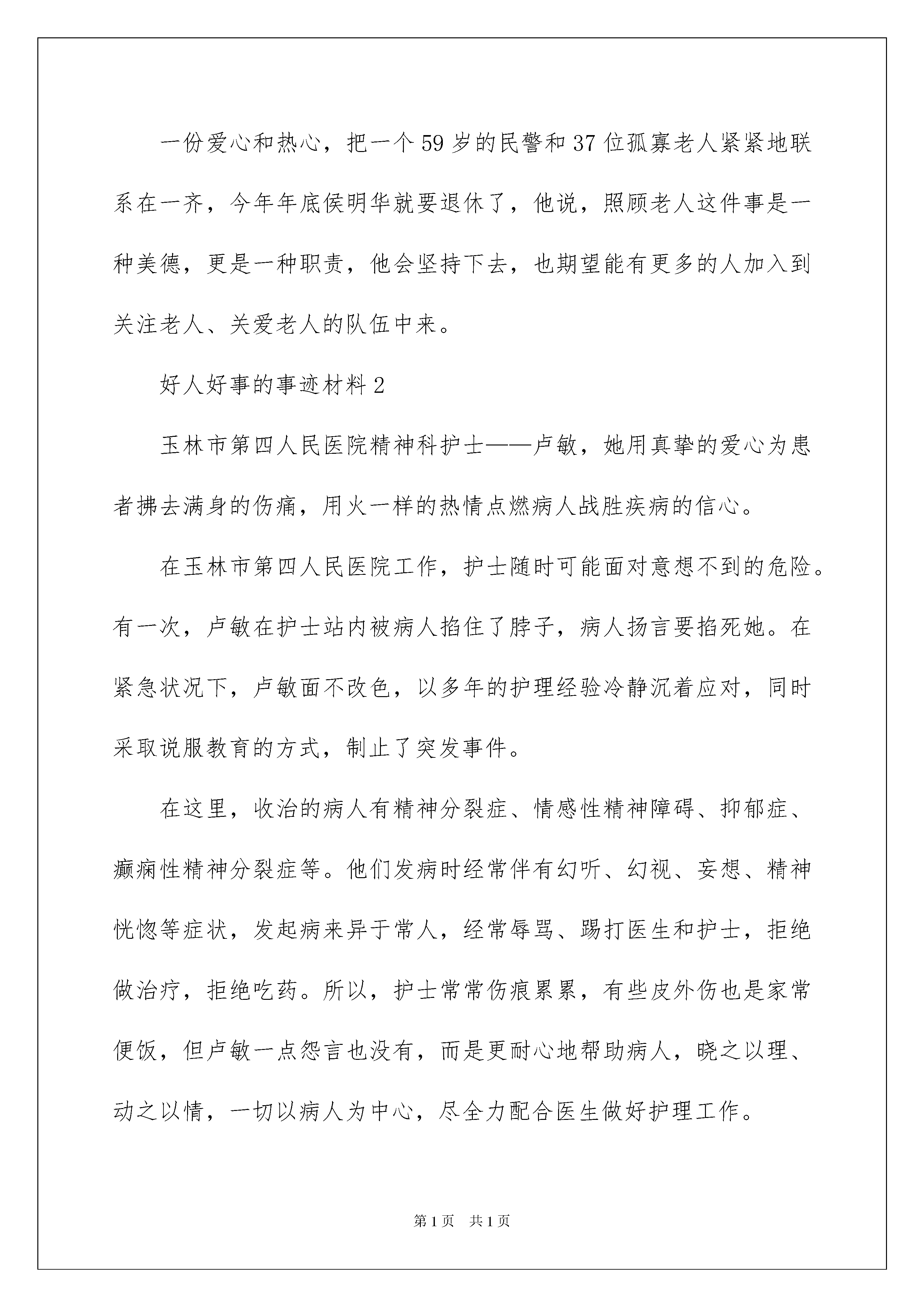 一份爱心和热心，把一个59岁的民警和37位孤寡老人紧紧地联系在一齐，今年年底侯明华就要退休了，他说，照顾老人这件事是一种美德，更是一种职责，他会坚持下去，也期望能有更多的人加入到关注老人、关爱老人的队伍中来。

好人好事的事迹材料2

玉林市第四人民医院精神科护士——卢敏，她用真挚的爱心为患者拂去满身的伤痛，用火一样的热情点燃病人战胜疾病的信心。

在玉林市第四人民医院工作，护士随时可能面对意想不到的危险。有一次，卢敏在护士站内被病人掐住了脖子，病人扬言要掐死她。在紧急状况下，卢敏面不改色，以多年的护理经验冷静沉着应对，同时采取说服教育的方式，制止了突发事件。

在这里，收治的病人有精神分裂症、情感性精神障碍、抑郁症、癫痫性精神分裂症等。他们发病时经常伴有幻听、幻视、妄想、精神恍惚等症状，发起病来异于常人，经常辱骂、踢打医生和护士，拒绝做治疗，拒绝吃药。所以，护士常常伤痕累累，有些皮外伤也是家常便饭，但卢敏一点怨言也没有，而是更耐心地帮助病人，晓之以理、动之以情，一切以病人为中心，尽全力配合医生做好护理工作。

第1页 共1页